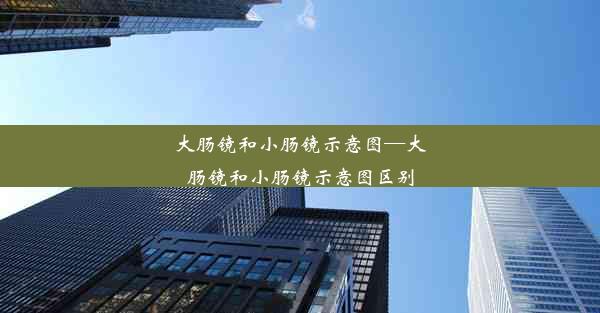 大肠镜和小肠镜示意图—大肠镜和小肠镜示意图区别